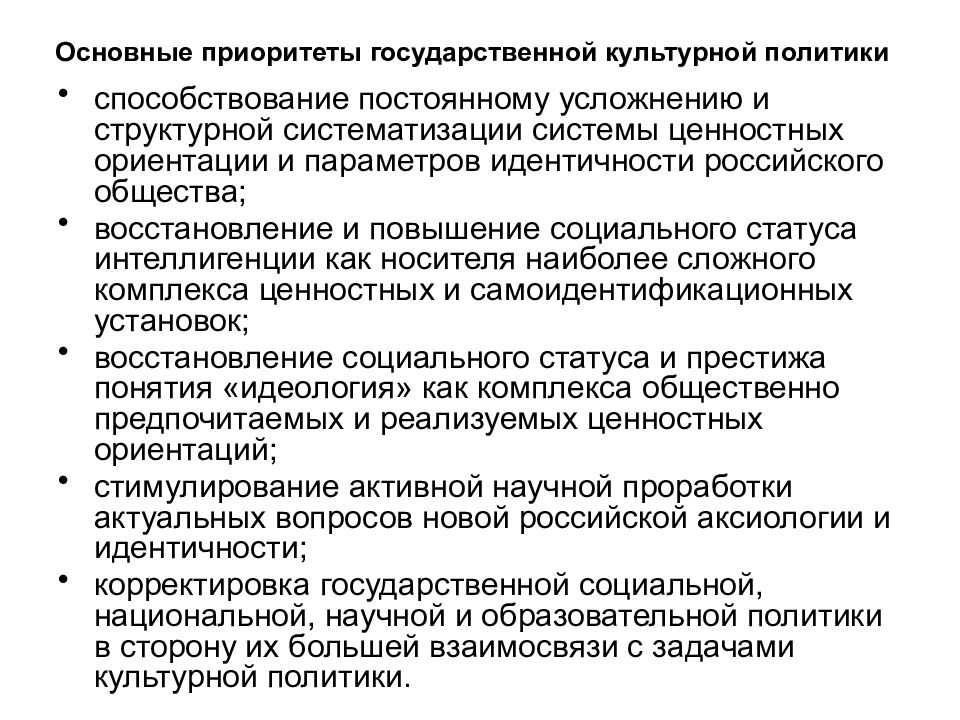 Основные приоритеты государственной культурной политики

• способствование постоянному усложнению и структурной систематизации системы ценностных ориентации и параметров идентичности российского общества;
• восстановление и повышение социального статуса интеллигенции как носителя наиболее сложного комплекса ценностных и самоидентификационных установок;
• восстановление социального статуса и престижа понятия «идеология» как комплекса общественно предпочитаемых и реализуемых ценностных ориентаций;
• стимулирование активной научной проработки актуальных вопросов новой российской аксиологии и идентичности;
• корректировка государственной социальной, национальной, научной и образовательной политики в сторону их большей взаимосвязи с задачами культурной политики.